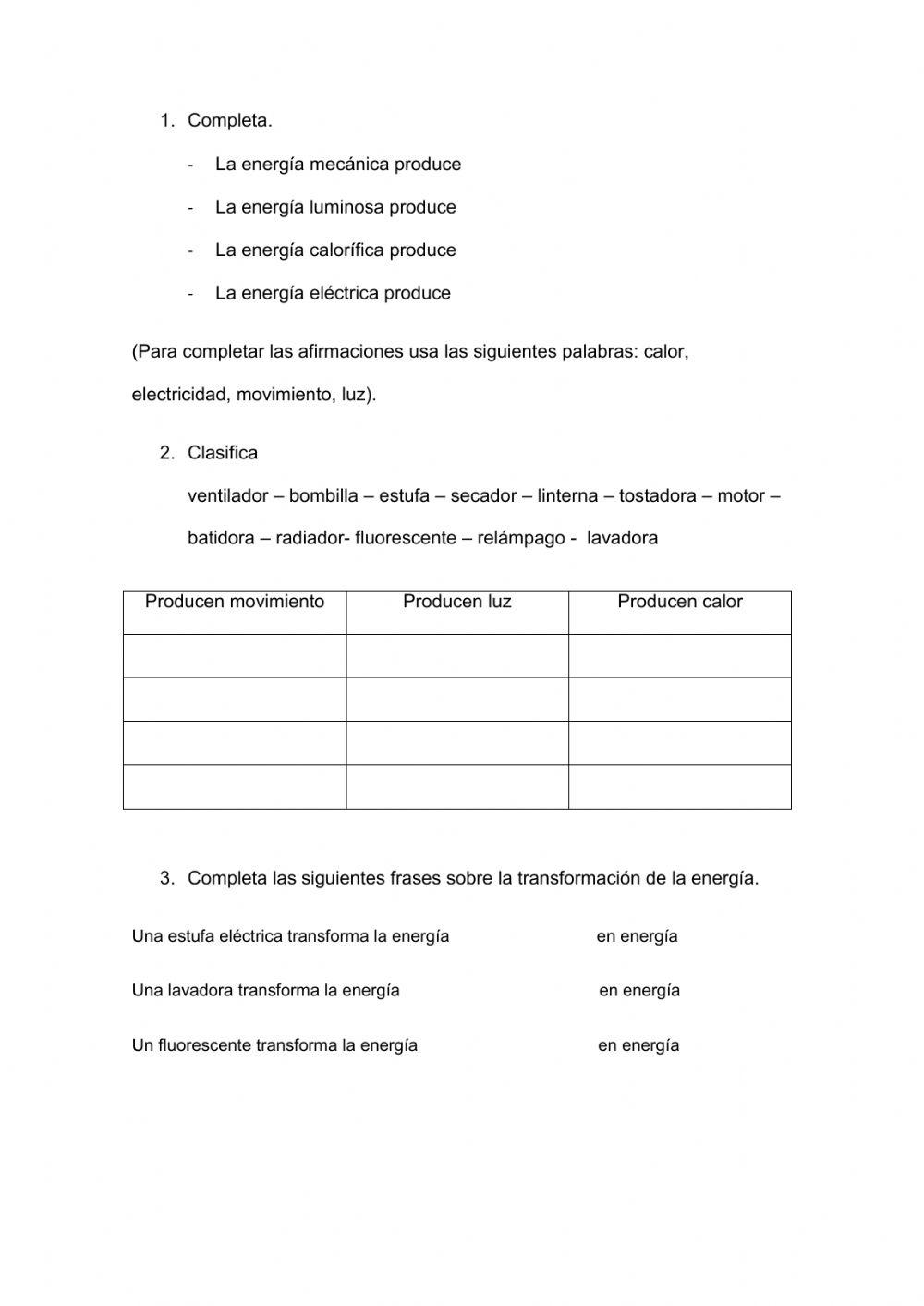 1. Completa.

- La energía mecánica produce
- La energía luminosa produce
- La energía calorífica produce
- La energía eléctrica produce

(Para completar las afirmaciones usa las siguientes palabras: calor, electricidad, movimiento, luz).

2. Clasifica

ventilador – bombilla – estufa – secador – linterna – tostadora – motor – batidora – radiador- fluorescente – relámpago - lavadora

| Producen movimiento | Producen luz | Producen calor |
|---|---|---|
| | | |
| | | |
| | | |
| | | |

3. Completa las siguientes frases sobre la transformación de la energía.

Una estufa eléctrica transforma la energía en energía

Una lavadora transforma la energía en energía

Un fluorescente transforma la energía en energía